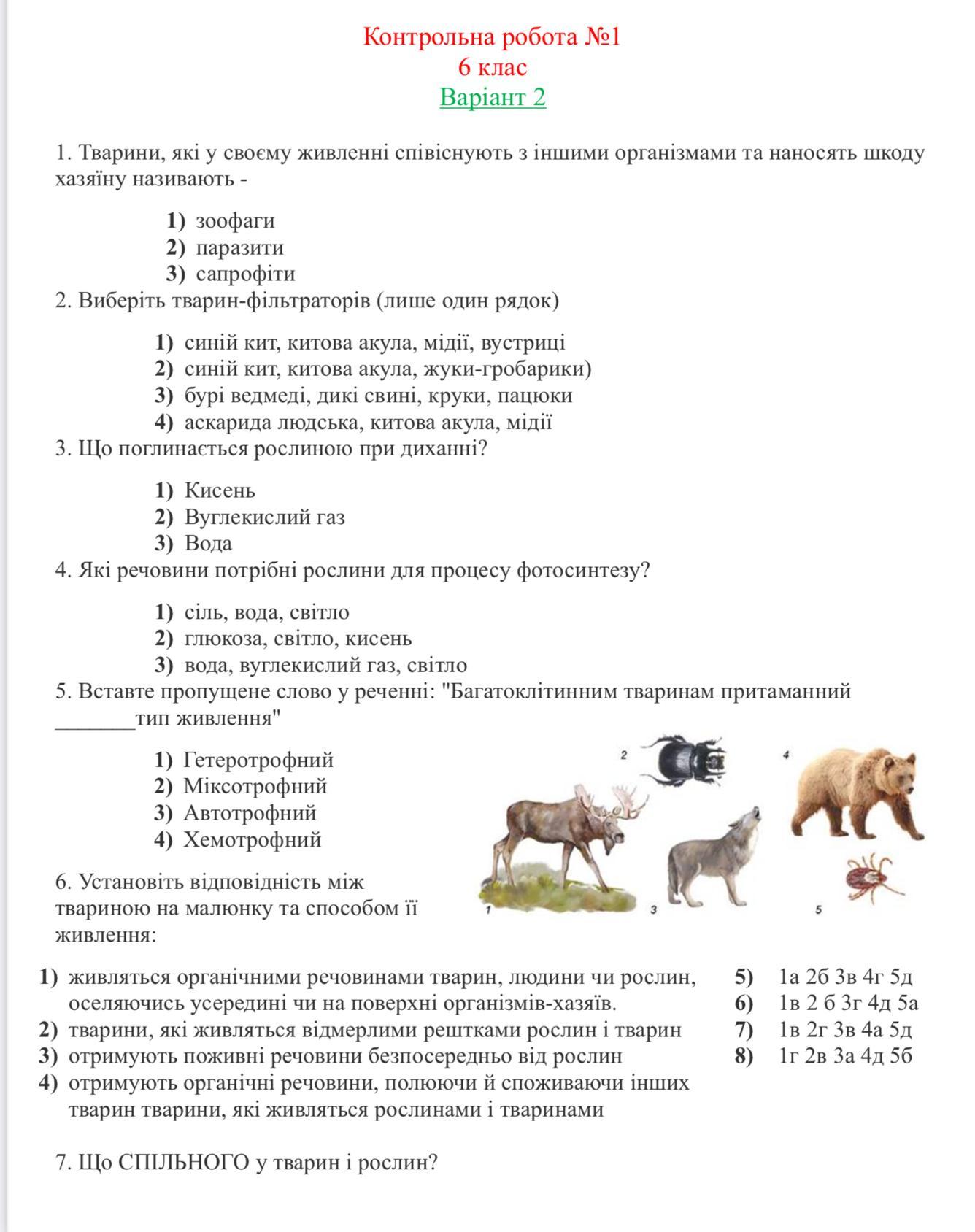 Контрольна робота №1
6 клас
Варіант 2

1. Тварини, які у своєму живленні співіснують з іншими організмами та наносять шкоду хазяїну називають -

1) зоофаги
2) паразити
3) сапрофіти

2. Виберіть тварин-фільтраторів (лише один рядок)

1) синій кит, китова акула, мідії, вустриці
2) синій кит, китова акула, жуки-гробарики)
3) бурі ведмеді, дикі свині, круки, пацюки
4) аскарида людська, китова акула, мідії

3. Що поглинається рослиною при диханні?

1) Кисень
2) Вуглекислий газ
3) Вода

4. Які речовини потрібні рослини для процесу фотосинтезу?

1) сіль, вода, світло
2) глюкоза, світло, кисень
3) вода, вуглекислий газ, світло

5. Вставте пропущене слово у реченні: "Багатоклітинним тваринам притаманний _______тип живлення"

1) Гетеротрофний
2) Міксотрофний
3) Автотрофний
4) Хемотрофний

2 4 1 3 5

6. Установіть відповідність між твариною на малюнку та способом її живлення:

1) живляться органічними речовинами тварин, людини чи рослин, оселяючись усередині чи на поверхні організмів-хазяїв.
2) тварини, які живляться відмерлими рештками рослин і тварин
3) отримують поживні речовини безпосередньо від рослин
4) отримують органічні речовини, полюючи й споживаючи інших тварин тварини, які живляться рослинами і тваринами

5) 1а 2б 3в 4г 5д
6) 1в 2 б 3г 4д 5а
7) 1в 2г 3в 4а 5д
8) 1г 2в 3а 4д 5б

7. Що СПІЛЬНОГО у тварин і рослин?